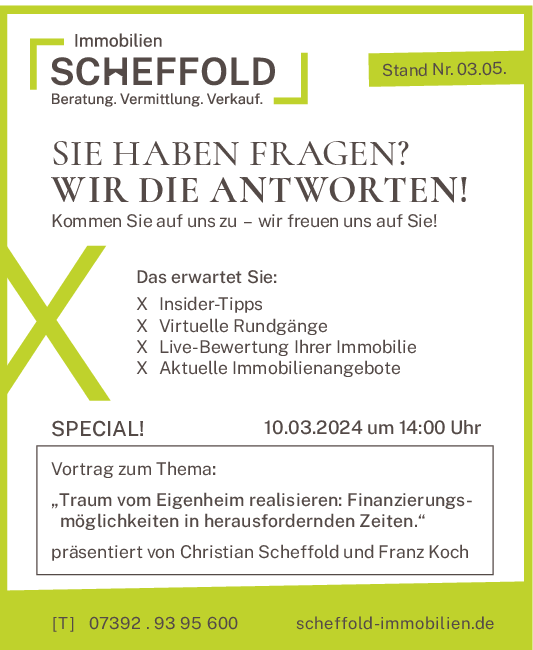 Immobilien
SCHEFFOLD
Beratung. Vermittlung. Verkauf.

Stand Nr. 03.05.

SIE HABEN FRAGEN?
WIR DIE ANTWORTEN!

Kommen Sie auf uns zu – wir freuen uns auf Sie!

Das erwartet Sie:
X Insider-Tipps
X Virtuelle Rundgänge
X Live-Bewertung Ihrer Immobilie
X Aktuelle Immobilienangebote

SPECIAL!

10.03.2024 um 14:00 Uhr

Vortrag zum Thema:

„Traum vom Eigenheim realisieren: Finanzierungsmöglichkeiten in herausfordernden Zeiten.“

präsentiert von Christian Scheffold und Franz Koch

[T] 07392 . 93 95 600

scheffold-immobilien.de